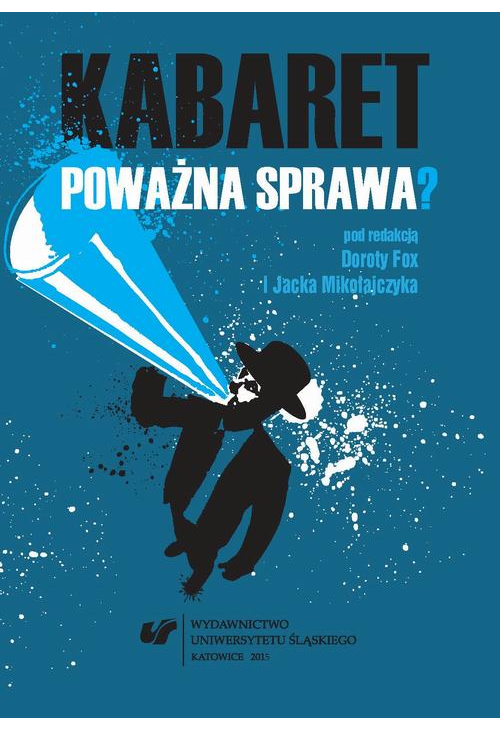 KABARET
POWAŻNA SPRAWA?

pod redakcją
Doroty Fox
i Jacka Mikołajczyka

WYDAWNICTWO
UNIWERSYTETU ŚLĄSKIEGO
KATOWICE 2015